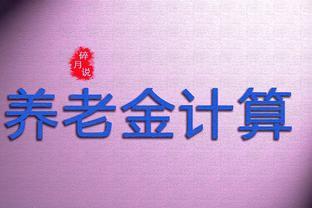 碎月说

养老金计算